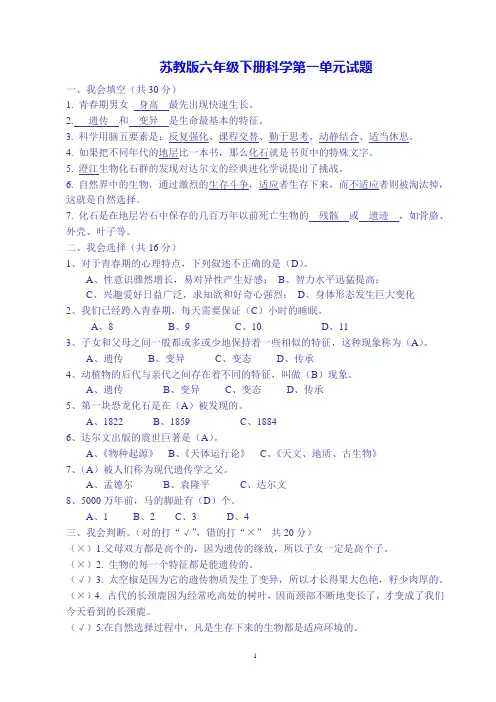 苏教版六年级下册科学第一单元试题

一、我会填空（共 30 分）

1. 青春期男女 身高 最先出现快速生长。

2. 遗传 和 变异 是生命最基本的特征。

3. 科学用脑五要素是：反复强化、课程交替、勤于思考、动静结合、适当休息。

4. 如果把不同年代的地层比一本书，那么化石就是书页中的特殊文字。

5. 澄江生物化石群的发现对达尔文的经典进化学说提出了挑战。

6. 自然界中的生物，通过激烈的生存斗争，适应者生存下来，而不适应者则被淘汰掉，这就是自然选择。

7. 化石是在地层岩石中保存的几百万年以前死亡生物的 残骸 或 遗迹 ，如骨骼、外壳、叶子等。

二、我会选择（共 16 分）

1、对于青春期的心理特点，下列叙述不正确的是（D）。

A、性意识骤然增长，易对异性产生好感； B、智力水平迅猛提高；

C、兴趣爱好日益广泛，求知欲和好奇心强烈； D、身体形态发生巨大变化

2、我们已经跨入青春期，每天需要保证（C）小时的睡眠。

A、8 B、9 C、10 D、11

3、子女和父母之间一般都或多或少地保持着一些相似的特征，这种现象称为（A）。

A、遗传 B、变异 C、变态 D、传承

4、动植物的后代与亲代之间存在着不同的特征，叫做（B）现象。

A、遗传 B、变异 C、变态 D、传承

5、第一块恐龙化石是在（A）被发现的。

A、1822 B、1859 C、1884

6、达尔文出版的震世巨著是（A）。

A、《物种起源》 B、《天体运行论》 C、《天文、地质、古生物》

7、（A）被人们称为现代遗传学之父。

A、孟德尔 B、袁隆平 C、达尔文

8、5000 万年前，马的脚趾有（D）个。

A、1 B、2 C、3 D、4

三、我会判断。（对的打“√”，错的打“×” 共 20 分）

（×）1.父母双方都是高个的，因为遗传的缘故，所以子女一定是高个子。

（×）2. 生物的每一个特征都是能遗传的。

（√）3. 太空椒是因为它的遗传物质发生了变异，所以才长得果大色艳，籽少肉厚的。

（×）4. 古代的长颈鹿因为经常吃高处的树叶，因而颈部不断地变长了，才变成了我们今天看到的长颈鹿。

（√）5.在自然选择过程中，凡是生存下来的生物都是适应环境的。

1